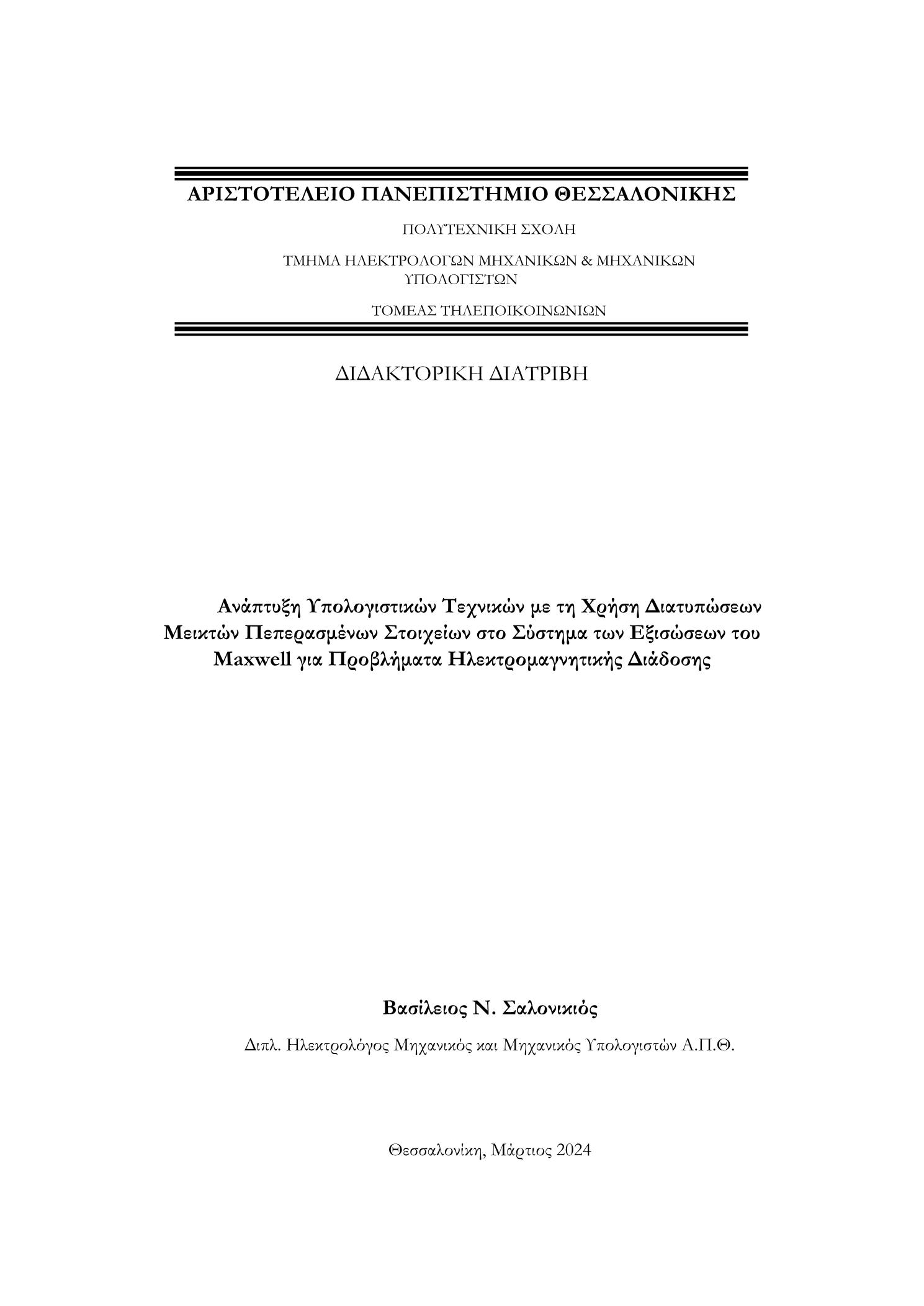 ΑΡΙΣΤΟΤΕΛΕΙΟ ΠΑΝΕΠΙΣΤΗΜΙΟ ΘΕΣΣΑΛΟΝΙΚΗΣ

ΠΟΛΥΤΕΧΝΙΚΗ ΣΧΟΛΗ

ΤΜΗΜΑ ΗΛΕΚΤΡΟΛΟΓΩΝ ΜΗΧΑΝΙΚΩΝ & ΜΗΧΑΝΙΚΩΝ ΥΠΟΛΟΓΙΣΤΩΝ

ΤΟΜΕΑΣ ΤΗΛΕΠΟΙΚΟΙΝΩΝΙΩΝ

ΔΙΔΑΚΤΟΡΙΚΗ ΔΙΑΤΡΙΒΗ

Ανάπτυξη Υπολογιστικών Τεχνικών με τη Χρήση Διατυπώσεων Μεικτών Πεπερασμένων Στοιχείων στο Σύστημα των Εξισώσεων του Maxwell για Προβλήματα Ηλεκτρομαγνητικής Διάδοσης

Βασίλειος Ν. Σαλονικιός

Διπλ. Ηλεκτρολόγος Μηχανικός και Μηχανικός Υπολογιστών Α.Π.Θ.

Θεσσαλονίκη, Μάρτιος 2024